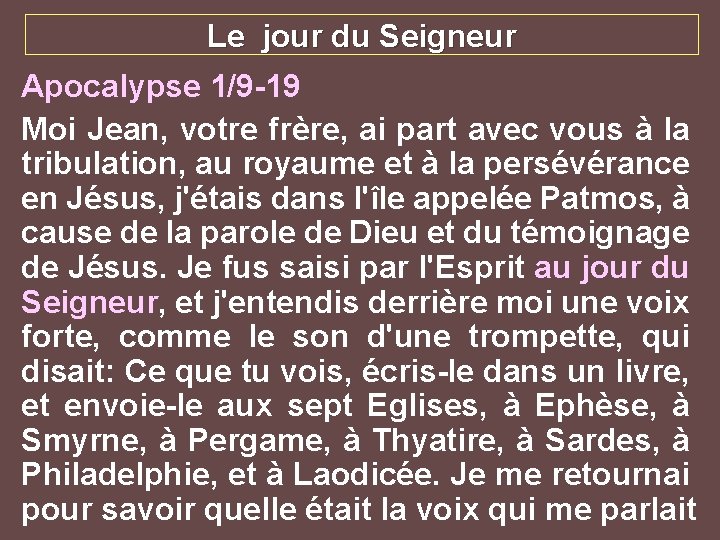 Le jour du Seigneur

Apocalypse 1/9-19

Moi Jean, votre frère, ai part avec vous à la tribulation, au royaume et à la persévérance en Jésus, j'étais dans l'île appelée Patmos, à cause de la parole de Dieu et du témoignage de Jésus. Je fus saisi par l'Esprit au jour du Seigneur, et j'entendis derrière moi une voix forte, comme le son d'une trompette, qui disait: Ce que tu vois, écris-le dans un livre, et envoie-le aux sept Eglises, à Ephèse, à Smyrne, à Pergame, à Thyatire, à Sardes, à Philadelphie, et à Laodicée. Je me retournai pour savoir quelle était la voix qui me parlait